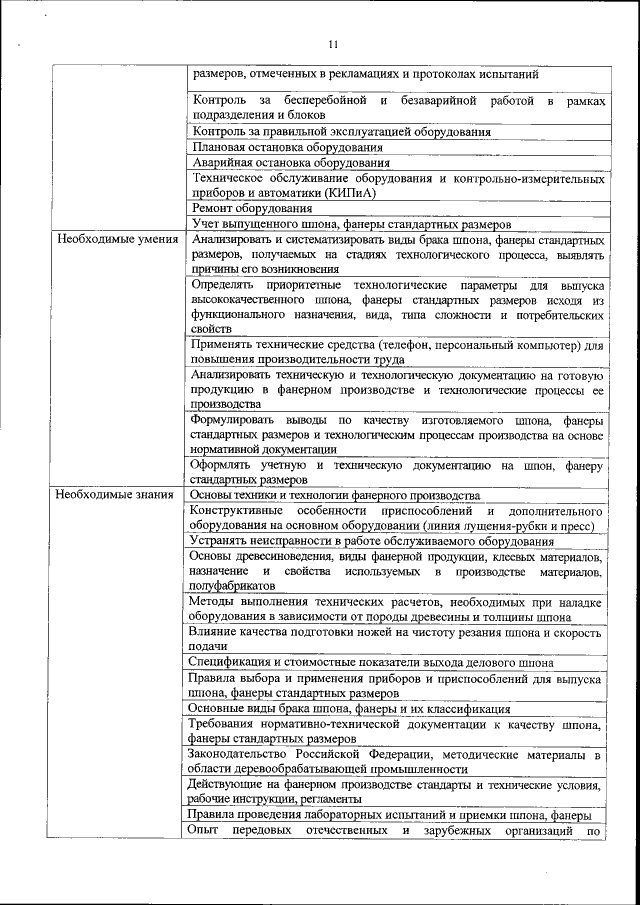 11

| | |
|---|---|
| | размеров, отмеченных в рекламациях и протоколах испытаний |
| | Контроль за бесперебойной и безаварийной работой в рамках подразделения и блоков |
| | Контроль за правильной эксплуатацией оборудования |
| | Плановая остановка оборудования |
| | Аварийная остановка оборудования |
| | Техническое обслуживание оборудования и контрольно-измерительных приборов и автоматики (КИПиА) |
| | Ремонт оборудования |
| | Учет выпущенного шпона, фанеры стандартных размеров |
| Необходимые умения | Анализировать и систематизировать виды брака шпона, фанеры стандартных размеров, получаемых на стадиях технологического процесса, выявлять причины его возникновения |
| | Определять приоритетные технологические параметры для выпуска высококачественного шпона, фанеры стандартных размеров исходя из функционального назначения, вида, типа сложности и потребительских свойств |
| | Применять технические средства (телефон, персональный компьютер) для повышения производительности труда |
| | Анализировать техническую и технологическую документацию на готовую продукцию в фанерном производстве и технологические процессы ее производства |
| | Формулировать выводы по качеству изготовляемого шпона, фанеры стандартных размеров и технологическим процессам производства на основе нормативной документации |
| | Оформлять учетную и техническую документацию на шпон, фанеру стандартных размеров |
| Необходимые знания | Основы техники и технологии фанерного производства |
| | Конструктивные особенности приспособлений и дополнительного оборудования на основном оборудовании (линия лущения-рубки и пресс) |
| | Устранять неисправности в работе обслуживаемого оборудования |
| | Основы древесиноведения, виды фанерной продукции, клеевых материалов, назначение и свойства используемых в производстве материалов, полуфабрикатов |
| | Методы выполнения технических расчетов, необходимых при наладке оборудования в зависимости от породы древесины и толщины шпона |
| | Влияние качества подготовки ножей на чистоту резания шпона и скорость подачи |
| | Спецификация и стоимостные показатели выхода делового шпона |
| | Правила выбора и применения приборов и приспособлений для выпуска шпона, фанеры стандартных размеров |
| | Основные виды брака шпона, фанеры и их классификация |
| | Требования нормативно-технической документации к качеству шпона, фанеры стандартных размеров |
| | Законодательство Российской Федерации, методические материалы в области деревообрабатывающей промышленности |
| | Действующие на фанерном производстве стандарты и технические условия, рабочие инструкции, регламенты |
| | Правила проведения лабораторных испытаний и приемки шпона, фанеры |
| | Опыт передовых отечественных и зарубежных организаций по |